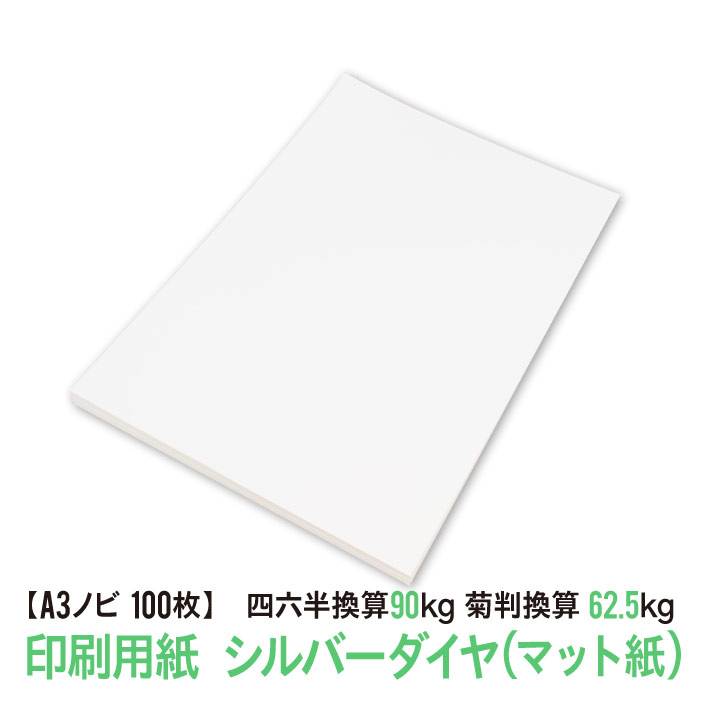 【A3ノビ 100枚】 四六半換算90kg 菊判換算 62.5kg
印刷用紙 シルバーダイヤ(マット紙)